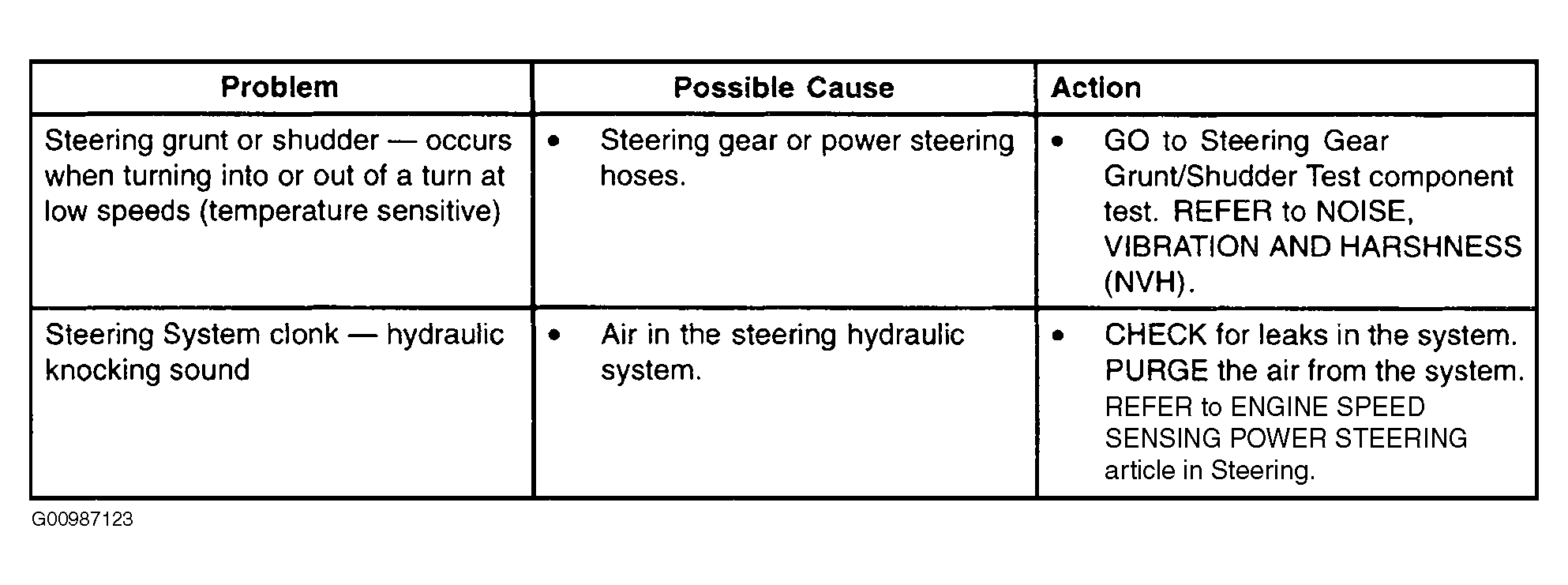 | Problem | Possible Cause | Action |
|---|---|---|
| Steering grunt or shudder — occurs when turning into or out of a turn at low speeds (temperature sensitive) | • Steering gear or power steering hoses. | • GO to Steering Gear Grunt/Shudder Test component test. REFER to NOISE, VIBRATION AND HARSHNESS (NVH). |
| Steering System clonk — hydraulic knocking sound | • Air in the steering hydraulic system. | • CHECK for leaks in the system. PURGE the air from the system. REFER to ENGINE SPEED SENSING POWER STEERING article in Steering. |

G00987123